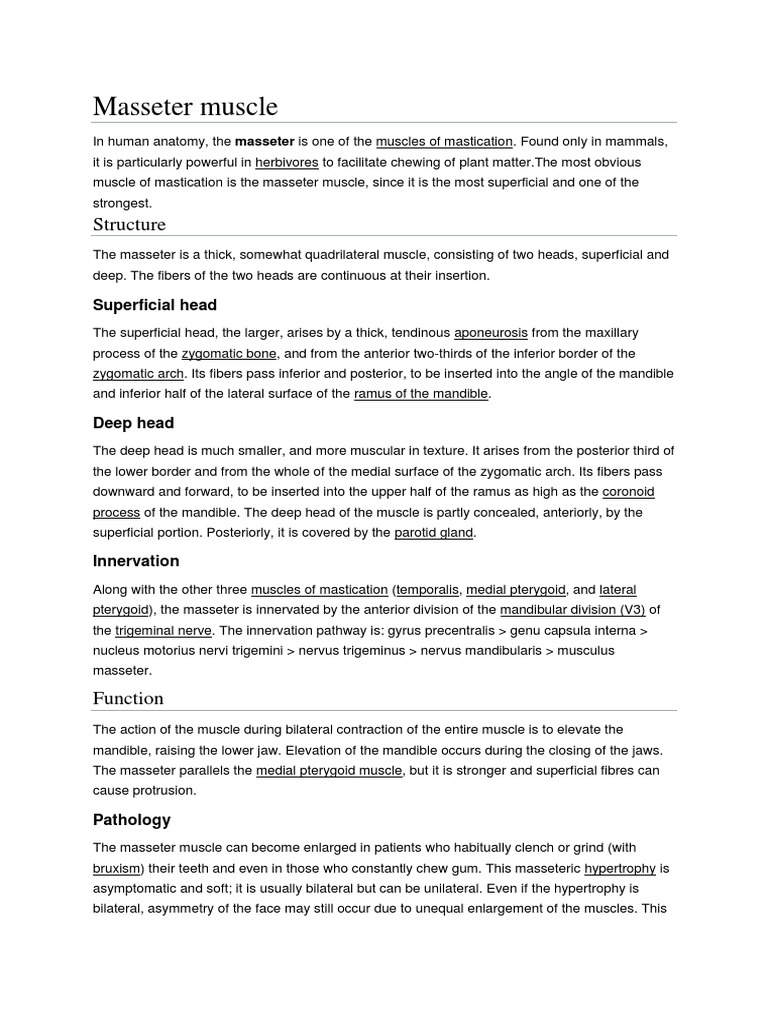 Masseter muscle

In human anatomy, the masseter is one of the muscles of mastication. Found only in mammals, it is particularly powerful in herbivores to facilitate chewing of plant matter.The most obvious muscle of mastication is the masseter muscle, since it is the most superficial and one of the strongest.

Structure

The masseter is a thick, somewhat quadrilateral muscle, consisting of two heads, superficial and deep. The fibers of the two heads are continuous at their insertion.

Superficial head

The superficial head, the larger, arises by a thick, tendinous aponeurosis from the maxillary process of the zygomatic bone, and from the anterior two-thirds of the inferior border of the zygomatic arch. Its fibers pass inferior and posterior, to be inserted into the angle of the mandible and inferior half of the lateral surface of the ramus of the mandible.

Deep head

The deep head is much smaller, and more muscular in texture. It arises from the posterior third of the lower border and from the whole of the medial surface of the zygomatic arch. Its fibers pass downward and forward, to be inserted into the upper half of the ramus as high as the coronoid process of the mandible. The deep head of the muscle is partly concealed, anteriorly, by the superficial portion. Posteriorly, it is covered by the parotid gland.

Innervation

Along with the other three muscles of mastication (temporalis, medial pterygoid, and lateral pterygoid), the masseter is innervated by the anterior division of the mandibular division (V3) of the trigeminal nerve. The innervation pathway is: gyrus precentralis > genu capsula interna > nucleus motorius nervi trigemini > nervus trigeminus > nervus mandibularis > musculus masseter.

Function

The action of the muscle during bilateral contraction of the entire muscle is to elevate the mandible, raising the lower jaw. Elevation of the mandible occurs during the closing of the jaws. The masseter parallels the medial pterygoid muscle, but it is stronger and superficial fibres can cause protrusion.

Pathology

The masseter muscle can become enlarged in patients who habitually clench or grind (with bruxism) their teeth and even in those who constantly chew gum. This masseteric hypertrophy is asymptomatic and soft; it is usually bilateral but can be unilateral. Even if the hypertrophy is bilateral, asymmetry of the face may still occur due to unequal enlargement of the muscles. This